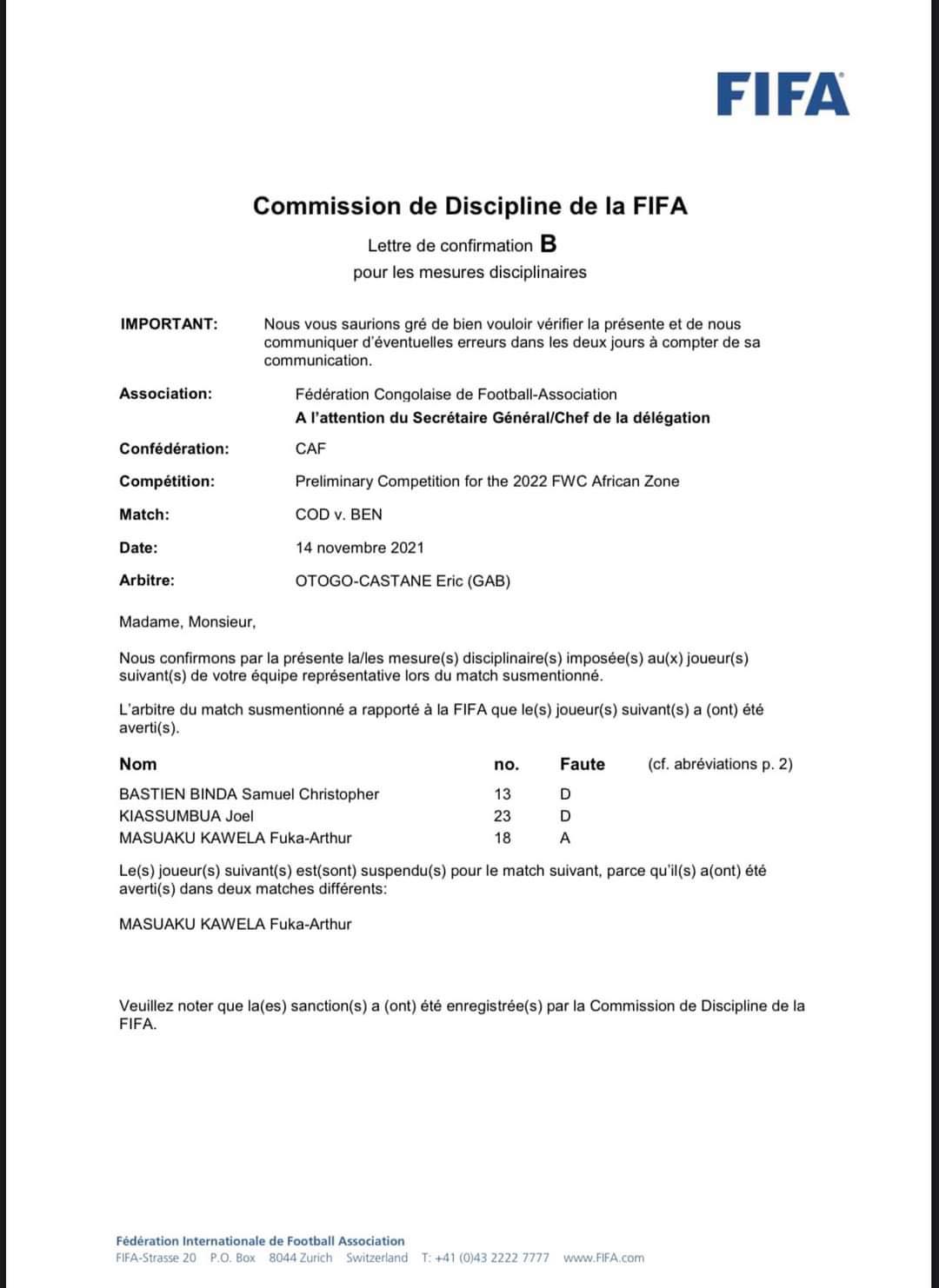 FIFA

Commission de Discipline de la FIFA

Lettre de confirmation B
pour les mesures disciplinaires

IMPORTANT: Nous vous saurions gré de bien vouloir vérifier la présente et de nous communiquer d'éventuelles erreurs dans les deux jours à compter de sa communication.

Association: Fédération Congolaise de Football-Association
A l'attention du Secrétaire Général/Chef de la délégation

Confédération: CAF

Compétition: Preliminary Competition for the 2022 FWC African Zone

Match: COD v. BEN

Date: 14 novembre 2021

Arbitre: OTOGO-CASTANE Eric (GAB)

Madame, Monsieur,

Nous confirmons par la présente la/les mesure(s) disciplinaire(s) imposée(s) au(x) joueur(s) suivant(s) de votre équipe représentative lors du match susmentionné.

L'arbitre du match susmentionné a rapporté à la FIFA que le(s) joueur(s) suivant(s) a (ont) été averti(s).

| Nom | no. | Faute | (cf. abréviations p. 2) |
|---|---|---|---|
| BASTIEN BINDA Samuel Christopher | 13 | D | |
| KIASSUMBUA Joel | 23 | D | |
| MASUAKU KAWELA Fuka-Arthur | 18 | A | |

Le(s) joueur(s) suivant(s) est(sont) suspendu(s) pour le match suivant, parce qu'il(s) a(ont) été averti(s) dans deux matches différents:

MASUAKU KAWELA Fuka-Arthur

Veuillez noter que la(es) sanction(s) a (ont) été enregistrée(s) par la Commission de Discipline de la FIFA.

Fédération Internationale de Football Association
FIFA-Strasse 20 P.O. Box 8044 Zurich Switzerland T: +41 (0)43 2222 7777 www.FIFA.com